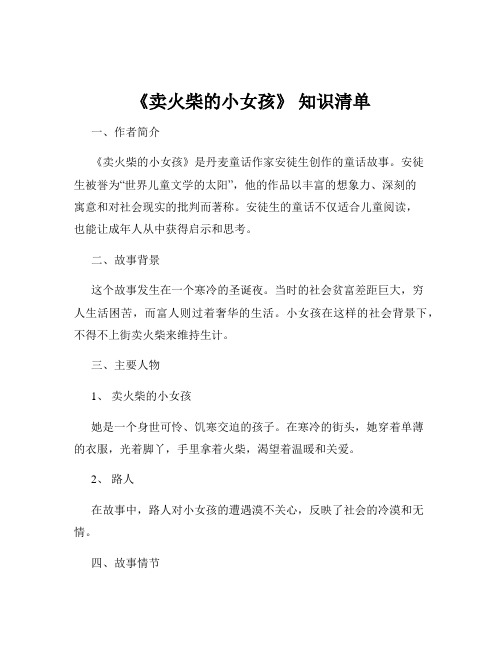 《卖火柴的小女孩》 知识清单

一、作者简介

《卖火柴的小女孩》是丹麦童话作家安徒生创作的童话故事。安徒生被誉为“世界儿童文学的太阳”，他的作品以丰富的想象力、深刻的寓意和对社会现实的批判而著称。安徒生的童话不仅适合儿童阅读，也能让成年人从中获得启示和思考。

二、故事背景

这个故事发生在一个寒冷的圣诞夜。当时的社会贫富差距巨大，穷人生活困苦，而富人则过着奢华的生活。小女孩在这样的社会背景下，不得不上街卖火柴来维持生计。

三、主要人物

1、 卖火柴的小女孩

她是一个身世可怜、饥寒交迫的孩子。在寒冷的街头，她穿着单薄的衣服，光着脚丫，手里拿着火柴，渴望着温暖和关爱。

2、 路人

在故事中，路人对小女孩的遭遇漠不关心，反映了社会的冷漠和无情。

四、故事情节